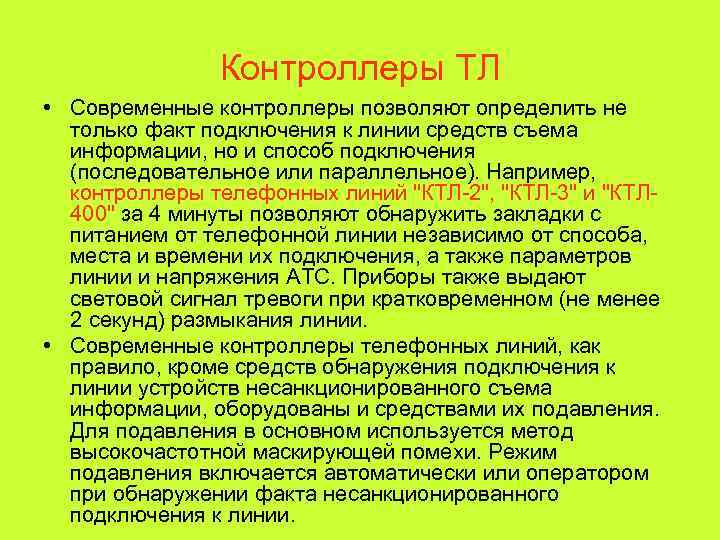 Контроллеры ТЛ

• Современные контроллеры позволяют определить не только факт подключения к линии средств съема информации, но и способ подключения (последовательное или параллельное). Например, контроллеры телефонных линий "КТЛ-2", "КТЛ-3" и "КТЛ-400" за 4 минуты позволяют обнаружить закладки с питанием от телефонной линии независимо от способа, места и времени их подключения, а также параметров линии и напряжения АТС. Приборы также выдают световой сигнал тревоги при кратковременном (не менее 2 секунд) размыкания линии.

• Современные контроллеры телефонных линий, как правило, кроме средств обнаружения подключения к линии устройств несанкционированного съема информации, оборудованы и средствами их подавления. Для подавления в основном используется метод высокочастотной маскирующей помехи. Режим подавления включается автоматически или оператором при обнаружении факта несанкционированного подключения к линии.